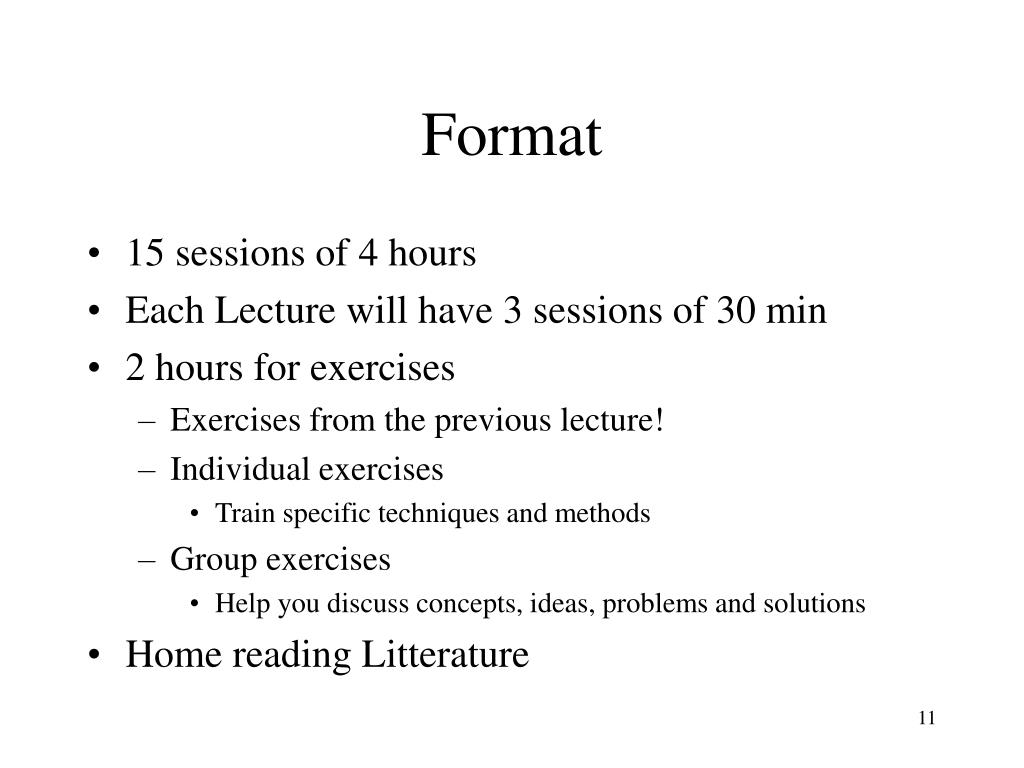 Format

• 15 sessions of 4 hours
• Each Lecture will have 3 sessions of 30 min
• 2 hours for exercises
– Exercises from the previous lecture!
– Individual exercises
• Train specific techniques and methods
– Group exercises
• Help you discuss concepts, ideas, problems and solutions
• Home reading Litterature

11